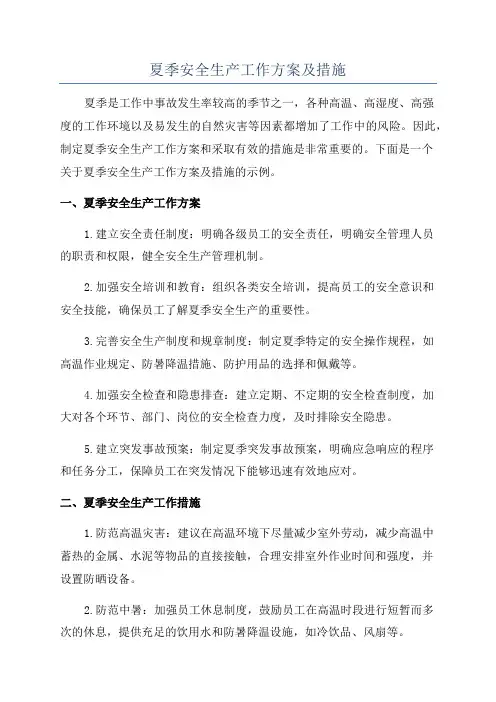 夏季安全生产工作方案及措施

夏季是工作中事故发生率较高的季节之一，各种高温、高湿度、高强度的工作环境以及易发生的自然灾害等因素都增加了工作中的风险。因此，制定夏季安全生产工作方案和采取有效的措施是非常重要的。下面是一个关于夏季安全生产工作方案及措施的示例。

一、夏季安全生产工作方案

1.建立安全责任制度：明确各级员工的安全责任，明确安全管理人员的职责和权限，健全安全生产管理机制。

2.加强安全培训和教育：组织各类安全培训，提高员工的安全意识和安全技能，确保员工了解夏季安全生产的重要性。

3.完善安全生产制度和规章制度：制定夏季特定的安全操作规程，如高温作业规定、防暑降温措施、防护用品的选择和佩戴等。

4.加强安全检查和隐患排查：建立定期、不定期的安全检查制度，加大对各个环节、部门、岗位的安全检查力度，及时排除安全隐患。

5.建立突发事故预案：制定夏季突发事故预案，明确应急响应的程序和任务分工，保障员工在突发情况下能够迅速有效地应对。

二、夏季安全生产工作措施

1.防范高温灾害：建议在高温环境下尽量减少室外劳动，减少高温中蓄热的金属、水泥等物品的直接接触，合理安排室外作业时间和强度，并设置防晒设备。

2.防范中暑：加强员工休息制度，鼓励员工在高温时段进行短暂而多次的休息，提供充足的饮用水和防暑降温设施，如冷饮品、风扇等。